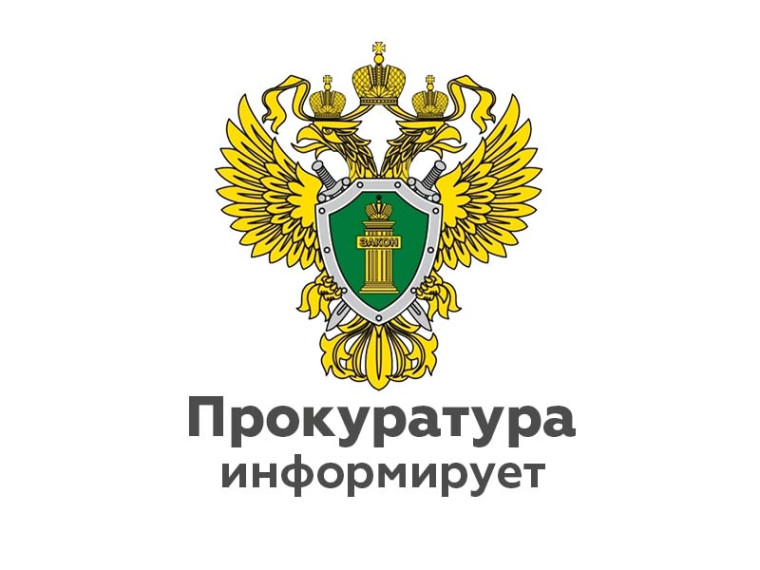 ЗАКОН

Прокуратура
информирует